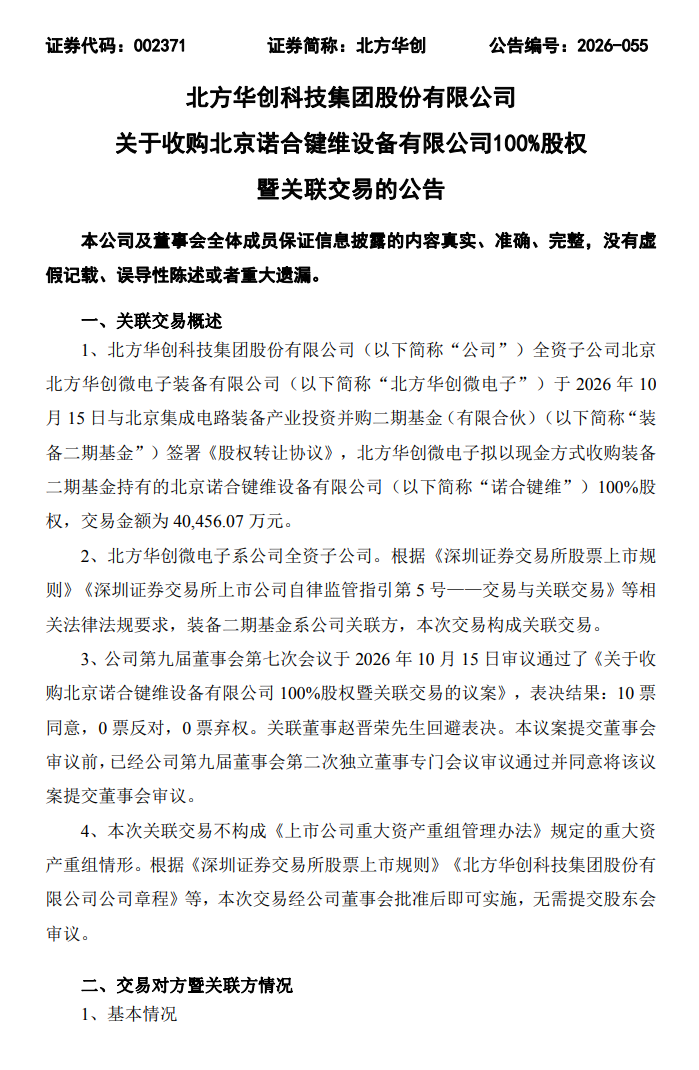 证券代码：002371 证券简称：北方华创 公告编号：2026-055

北方华创科技集团股份有限公司
关于收购北京诺合键维设备有限公司100%股权
暨关联交易的公告

本公司及董事会全体成员保证信息披露的内容真实、准确、完整，没有虚假记载、误导性陈述或者重大遗漏。

一、关联交易概述

1、北方华创科技集团股份有限公司（以下简称“公司”）全资子公司北京北方华创微电子装备有限公司（以下简称“北方华创微电子”）于2026年10月15日与北京集成电路装备产业投资并购二期基金（有限合伙）（以下简称“装备二期基金”）签署《股权转让协议》，北方华创微电子拟以现金方式收购装备二期基金持有的北京诺合键维设备有限公司（以下简称“诺合键维”）100%股权，交易金额为40,456.07万元。

2、北方华创微电子系公司全资子公司。根据《深圳证券交易所股票上市规则》《深圳证券交易所上市公司自律监管指引第5号——交易与关联交易》等相关法律法规要求，装备二期基金系公司关联方，本次交易构成关联交易。

3、公司第九届董事会第七次会议于2026年10月15日审议通过了《关于收购北京诺合键维设备有限公司100%股权暨关联交易的议案》，表决结果：10票同意，0票反对，0票弃权。关联董事赵晋荣先生回避表决。本议案提交董事会审议前，已经公司第九届董事会第二次独立董事专门会议审议通过并同意将该议案提交董事会审议。

4、本次关联交易不构成《上市公司重大资产重组管理办法》规定的重大资产重组情形。根据《深圳证券交易所股票上市规则》《北方华创科技集团股份有限公司公司章程》等，本次交易经公司董事会批准后即可实施，无需提交股东会审议。

二、交易对方暨关联方情况

1、基本情况